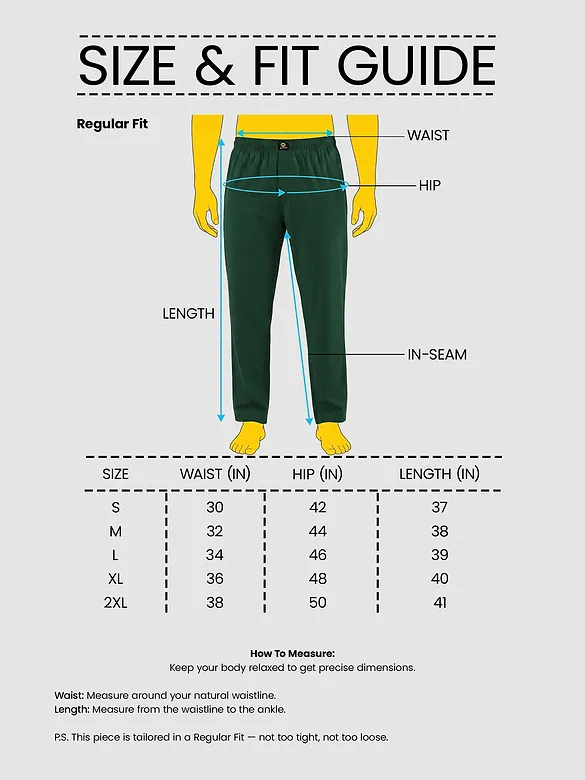 SIZE & FIT GUIDE

Regular Fit

WAIST

HIP

LENGTH

IN-SEAM

| SIZE | WAIST (IN) | HIP (IN) | LENGTH (IN) |
|---|---|---|---|
| S | 30 | 42 | 37 |
| M | 32 | 44 | 38 |
| L | 34 | 46 | 39 |
| XL | 36 | 48 | 40 |
| 2XL | 38 | 50 | 41 |

How To Measure:
Keep your body relaxed to get precise dimensions.

Waist: Measure around your natural waistline.
Length: Measure from the waistline to the ankle.

P.S. This piece is tailored in a Regular Fit — not too tight, not too loose.